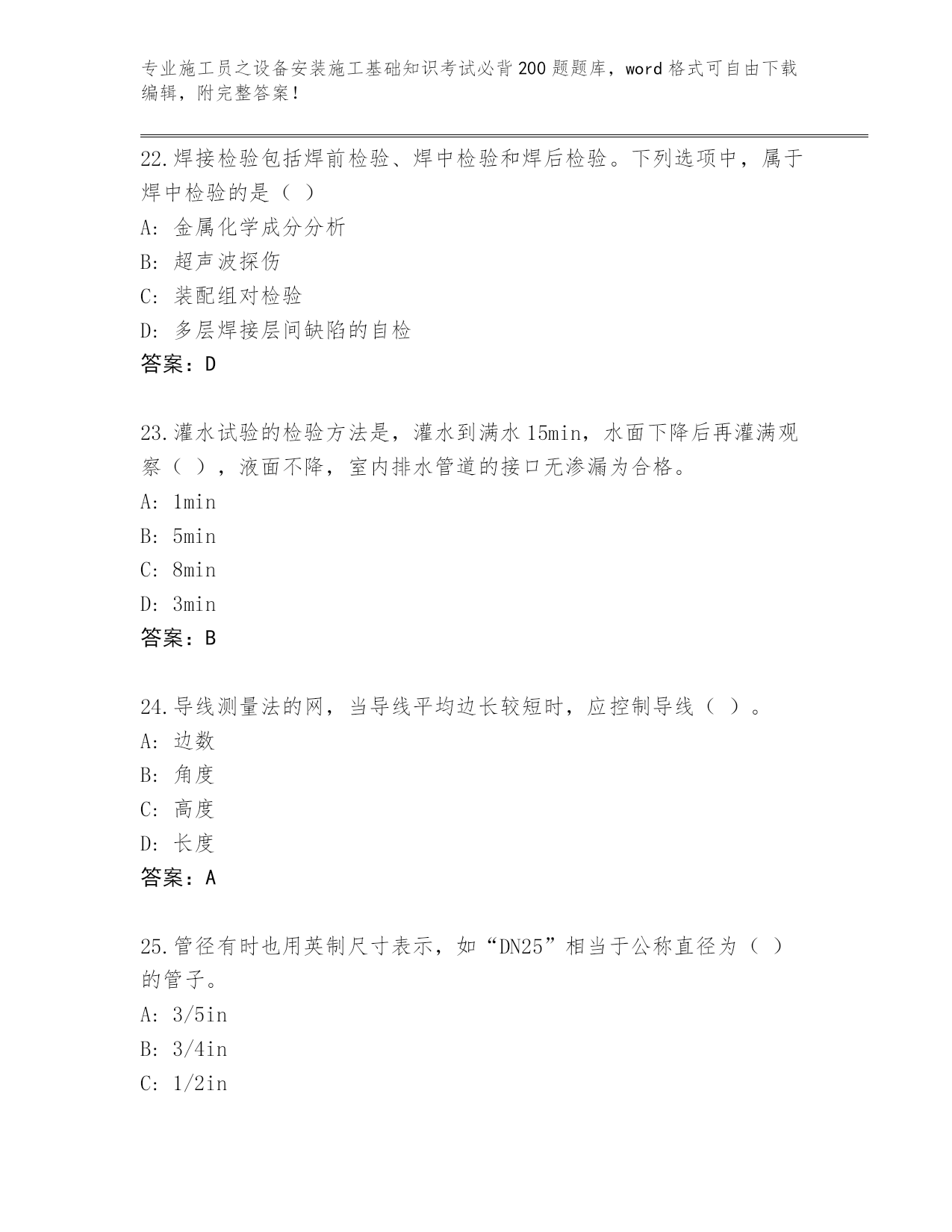 专业施工员之设备安装施工基础知识考试必背200题题库，word格式可自由下载编辑，附完整答案！

22.焊接检验包括焊前检验、焊中检验和焊后检验。下列选项中，属于焊中检验的是（ ）

A: 金属化学成分分析

B: 超声波探伤

C: 装配组对检验

D: 多层焊接层间缺陷的自检

答案：D

23.灌水试验的检验方法是，灌水到满水15min，水面下降后再灌满观察（ ），液面不降，室内排水管道的接口无渗漏为合格。

A: 1min

B: 5min

C: 8min

D: 3min

答案：B

24.导线测量法的网，当导线平均边长较短时，应控制导线（ ）。

A: 边数

B: 角度

C: 高度

D: 长度

答案：A

25.管径有时也用英制尺寸表示，如“DN25”相当于公称直径为（ ）的管子。

A: 3/5in

B: 3/4in

C: 1/2in